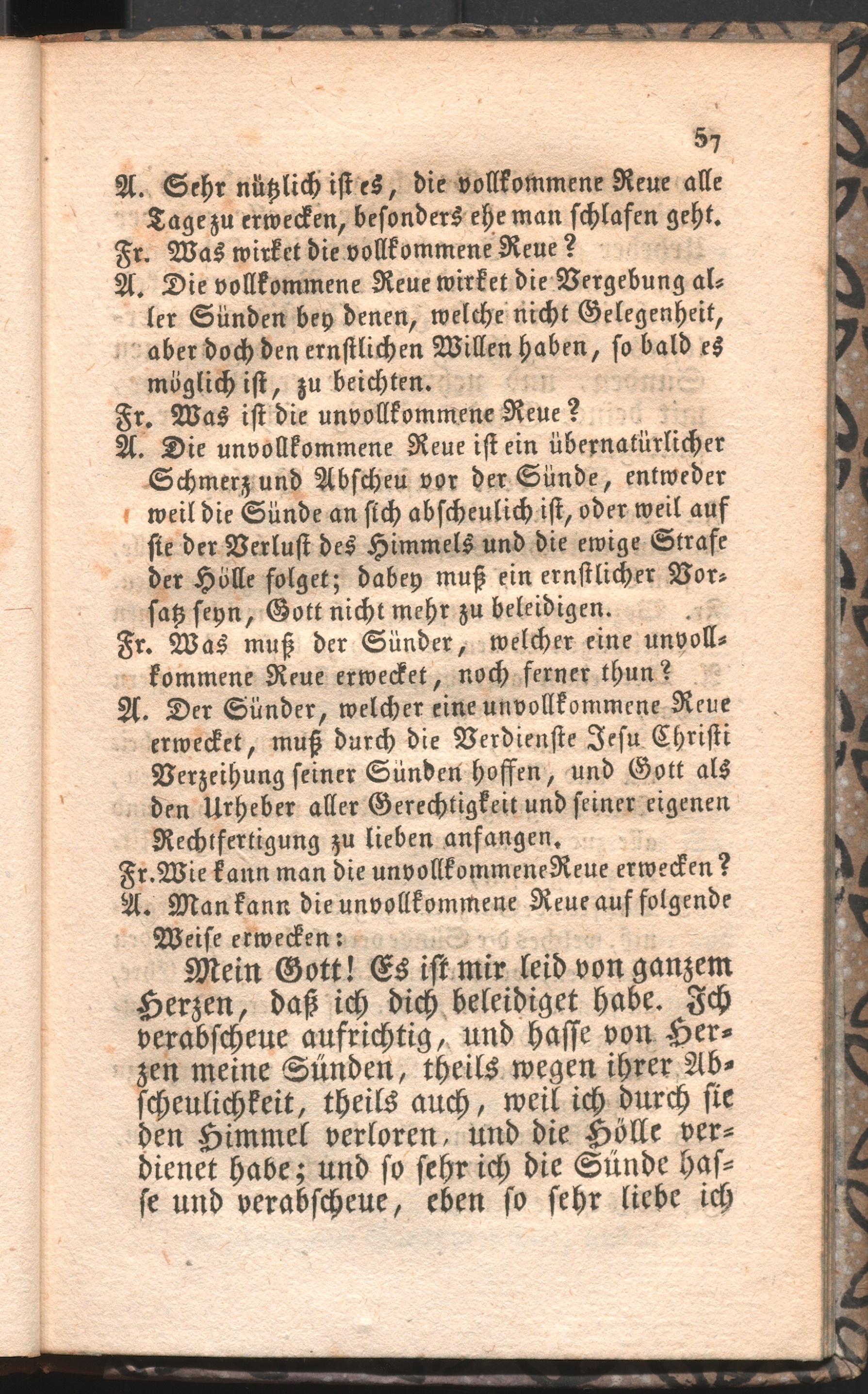 57

A. Sehr nützlich ist es, die vollkommene Reue alle Tage zu erwecken, besonders ehe man schlafen geht.

Fr. Was wirket die vollkommene Reue?

A. Die vollkommene Reue wirket die Vergebung aller Sünden bey denen, welche nicht Gelegenheit, aber doch den ernstlichen Willen haben, so bald es möglich ist, zu beichten.

Fr. Was ist die unvollkommene Reue?

A. Die unvollkommene Reue ist ein übernatürlicher Schmerz und Abscheu vor der Sünde, entweder weil die Sünde an sich abscheulich ist, oder weil auf sie der Verlust des Himmels und die ewige Strafe der Hölle folget; dabey muß ein ernstlicher Vorsatz seyn, Gott nicht mehr zu beleidigen.

Fr. Was muß der Sünder, welcher eine unvollkommene Reue erwecket, noch ferner thun?

A. Der Sünder, welcher eine unvollkommene Reue erwecket, muß durch die Verdienste Jesu Christi Verzeihung seiner Sünden hoffen, und Gott als den Urheber aller Gerechtigkeit und seiner eigenen Rechtfertigung zu lieben anfangen.

Fr. Wie kann man die unvollkommene Reue erwecken?

A. Man kann die unvollkommene Reue auf folgende Weise erwecken:

Mein Gott! Es ist mir leid von ganzem Herzen, daß ich dich beleidiget habe. Ich verabscheue aufrichtig, und hasse von Herzen meine Sünden, theils wegen ihrer Abscheulichkeit, theils auch, weil ich durch sie den Himmel verloren, und die Hölle verdienet habe; und so sehr ich die Sünde hasse und verabscheue, eben so sehr liebe ich